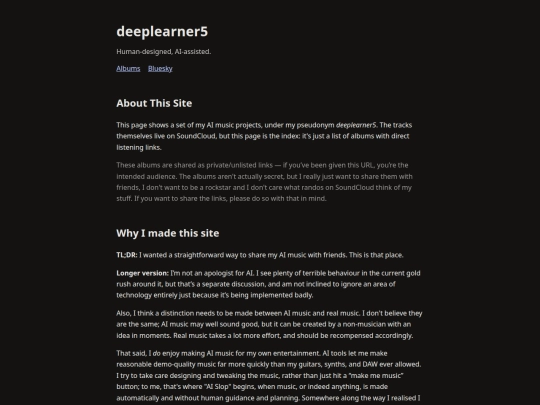 deeplearner5

Human-designed, AI-assisted.

Albums Bluesky

About This Site

This page shows a set of my AI music projects, under my pseudonym deeplearner5. The tracks themselves live on SoundCloud, but this page is the index: it's just a list of albums with direct listening links.

These albums are shared as private/unlisted links — if you've been given this URL, you're the intended audience. The albums aren't actually secret, but I really just want to share them with friends, I don't want to be a rockstar and I don't care what randos on SoundCloud think of my stuff. If you want to share the links, please do so with that in mind.

Why I made this site

TL;DR: I wanted a straightforward way to share my AI music with friends. This is that place.

Longer version: I'm not an apologist for AI. I see plenty of terrible behaviour in the current gold rush around it, but that's a separate discussion, and am not inclined to ignore an area of technology entirely just because it's being implemented badly.

Also, I think a distinction needs to be made between AI music and real music. I don't believe they are the same; AI music may well sound good, but it can be created by a non-musician with an idea in moments. Real music takes a lot more effort, and should be recompensed accordingly.

That said, I do enjoy making AI music for my own entertainment. AI tools let me make reasonable demo-quality music far more quickly than my guitars, synths, and DAW ever allowed. I try to take care designing and tweaking the music, rather than just hit a "make me music" button; to me, that's where "AI Slop" begins, when music, or indeed anything, is made automatically and without human guidance and planning. Somewhere along the way I realised I